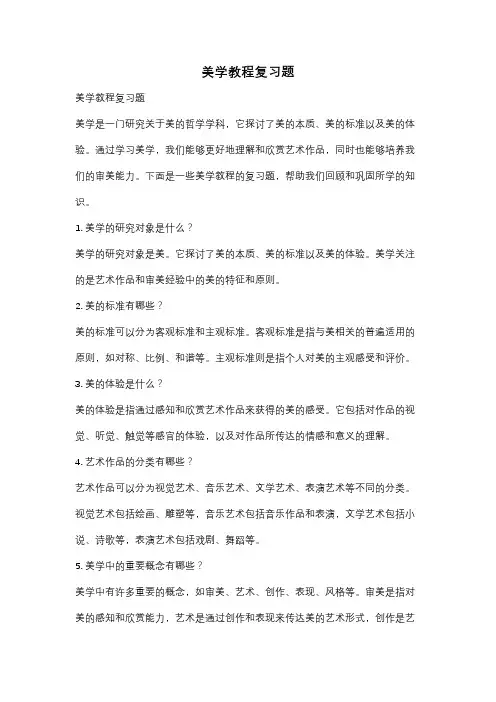 美学教程复习题

美学教程复习题

美学是一门研究关于美的哲学学科，它探讨了美的本质、美的标准以及美的体验。通过学习美学，我们能够更好地理解和欣赏艺术作品，同时也能够培养我们的审美能力。下面是一些美学教程的复习题，帮助我们回顾和巩固所学的知识。

1. 美学的研究对象是什么？

美学的研究对象是美。它探讨了美的本质、美的标准以及美的体验。美学关注的是艺术作品和审美经验中的美的特征和原则。

2. 美的标准有哪些？

美的标准可以分为客观标准和主观标准。客观标准是指与美相关的普遍适用的原则，如对称、比例、和谐等。主观标准则是指个人对美的主观感受和评价。

3. 美的体验是什么？

美的体验是指通过感知和欣赏艺术作品来获得的美的感受。它包括对作品的视觉、听觉、触觉等感官的体验，以及对作品所传达的情感和意义的理解。

4. 艺术作品的分类有哪些？

艺术作品可以分为视觉艺术、音乐艺术、文学艺术、表演艺术等不同的分类。视觉艺术包括绘画、雕塑等，音乐艺术包括音乐作品和表演，文学艺术包括小说、诗歌等，表演艺术包括戏剧、舞蹈等。

5. 美学中的重要概念有哪些？

美学中有许多重要的概念，如审美、艺术、创作、表现、风格等。审美是指对美的感知和欣赏能力，艺术是通过创作和表现来传达美的艺术形式，创作是艺